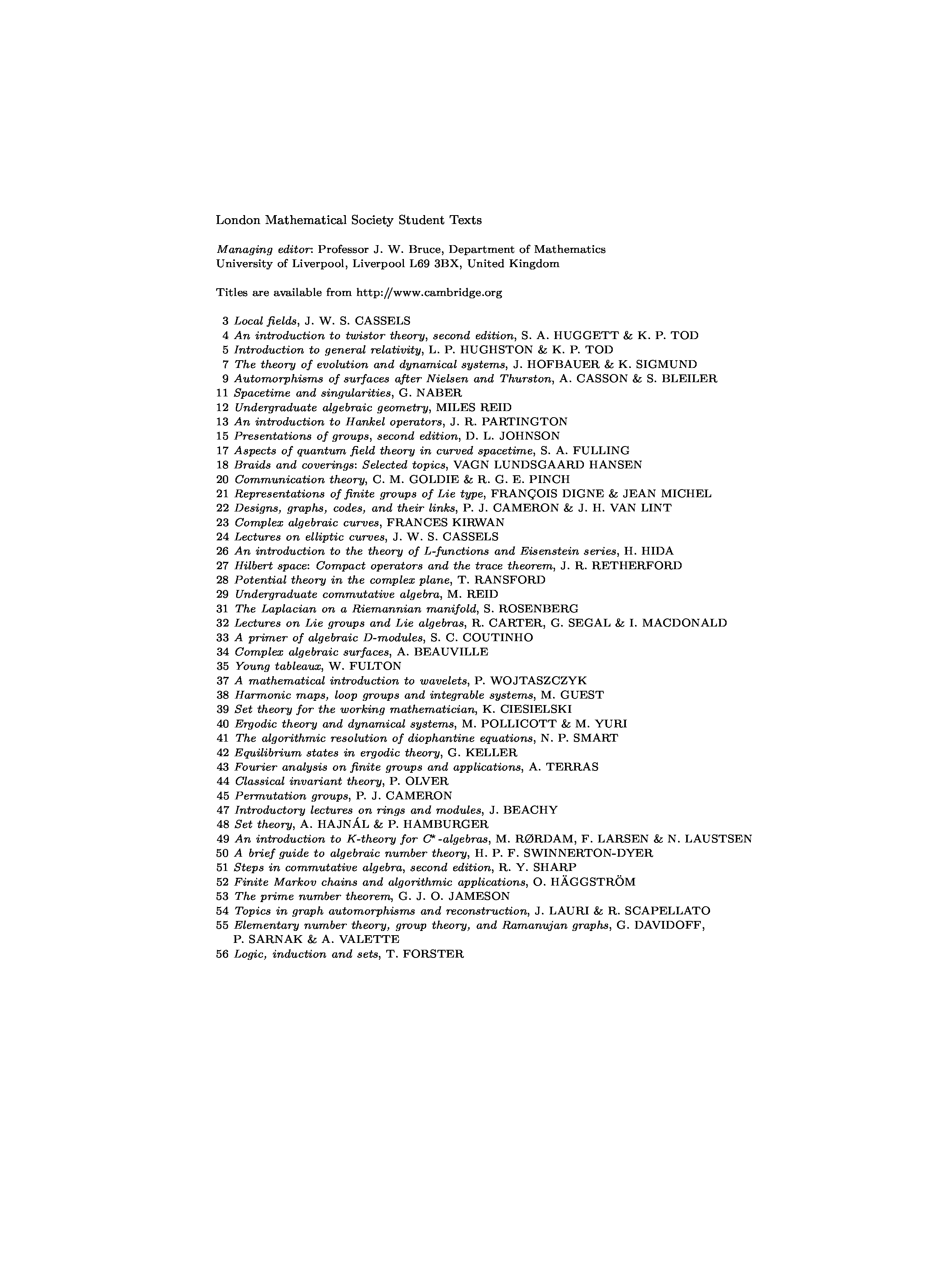 London Mathematical Society Student Texts

Managing editor: Professor J. W. Bruce, Department of Mathematics
University of Liverpool, Liverpool L69 3BX, United Kingdom

Titles are available from http://www.cambridge.org

3 Local fields, J. W. S. CASSELS
4 An introduction to twistor theory, second edition, S. A. HUGGETT & K. P. TOD
5 Introduction to general relativity, L. P. HUGHSTON & K. P. TOD
7 The theory of evolution and dynamical systems, J. HOFBAUER & K. SIGMUND
9 Automorphisms of surfaces after Nielsen and Thurston, A. CASSON & S. BLEILER
11 Spacetime and singularities, G. NABER
12 Undergraduate algebraic geometry, MILES REID
13 An introduction to Hankel operators, J. R. PARTINGTON
15 Presentations of groups, second edition, D. L. JOHNSON
17 Aspects of quantum field theory in curved spacetime, S. A. FULLING
18 Braids and coverings: Selected topics, VAGN LUNDSGAARD HANSEN
20 Communication theory, C. M. GOLDIE & R. G. E. PINCH
21 Representations of finite groups of Lie type, FRANÇOIS DIGNE & JEAN MICHEL
22 Designs, graphs, codes, and their links, P. J. CAMERON & J. H. VAN LINT
23 Complex algebraic curves, FRANCES KIRWAN
24 Lectures on elliptic curves, J. W. S. CASSELS
26 An introduction to the theory of L-functions and Eisenstein series, H. HIDA
27 Hilbert space: Compact operators and the trace theorem, J. R. RETHERFORD
28 Potential theory in the complex plane, T. RANSFORD
29 Undergraduate commutative algebra, M. REID
31 The Laplacian on a Riemannian manifold, S. ROSENBERG
32 Lectures on Lie groups and Lie algebras, R. CARTER, G. SEGAL & I. MACDONALD
33 A primer of algebraic D-modules, S. C. COUTINHO
34 Complex algebraic surfaces, A. BEAUVILLE
35 Young tableaux, W. FULTON
37 A mathematical introduction to wavelets, P. WOJTASZCZYK
38 Harmonic maps, loop groups and integrable systems, M. GUEST
39 Set theory for the working mathematician, K. CIESIELSKI
40 Ergodic theory and dynamical systems, M. POLLICOTT & M. YURI
41 The algorithmic resolution of diophantine equations, N. P. SMART
42 Equilibrium states in ergodic theory, G. KELLER
43 Fourier analysis on finite groups and applications, A. TERRAS
44 Classical invariant theory, P. OLVER
45 Permutation groups, P. J. CAMERON
47 Introductory lectures on rings and modules, J. BEACHY
48 Set theory, A. HAJNÁL & P. HAMBURGER
49 An introduction to K-theory for $C^*$-algebras, M. RØRDAM, F. LARSEN & N. LAUSTSEN
50 A brief guide to algebraic number theory, H. P. F. SWINNERTON-DYER
51 Steps in commutative algebra, second edition, R. Y. SHARP
52 Finite Markov chains and algorithmic applications, O. HÄGGSTRÖM
53 The prime number theorem, G. J. O. JAMESON
54 Topics in graph automorphisms and reconstruction, J. LAURI & R. SCAPELLATO
55 Elementary number theory, group theory, and Ramanujan graphs, G. DAVIDOFF, P. SARNAK & A. VALETTE
56 Logic, induction and sets, T. FORSTER